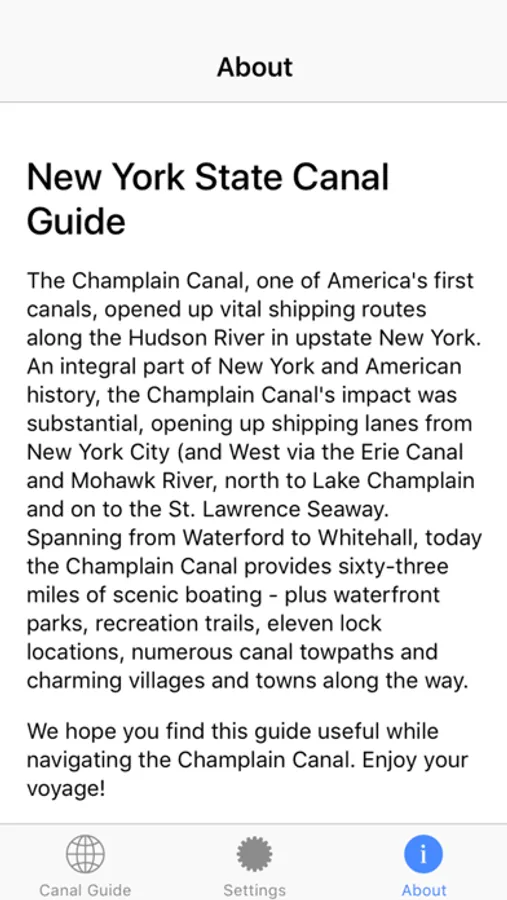 About

New York State Canal Guide

The Champlain Canal, one of America's first canals, opened up vital shipping routes along the Hudson River in upstate New York. An integral part of New York and American history, the Champlain Canal's impact was substantial, opening up shipping lanes from New York City (and West via the Erie Canal and Mohawk River, north to Lake Champlain and on to the St. Lawrence Seaway. Spanning from Waterford to Whitehall, today the Champlain Canal provides sixty-three miles of scenic boating - plus waterfront parks, recreation trails, eleven lock locations, numerous canal towpaths and charming villages and towns along the way.

We hope you find this guide useful while navigating the Champlain Canal. Enjoy your voyage!

Canal Guide
Settings
i
About